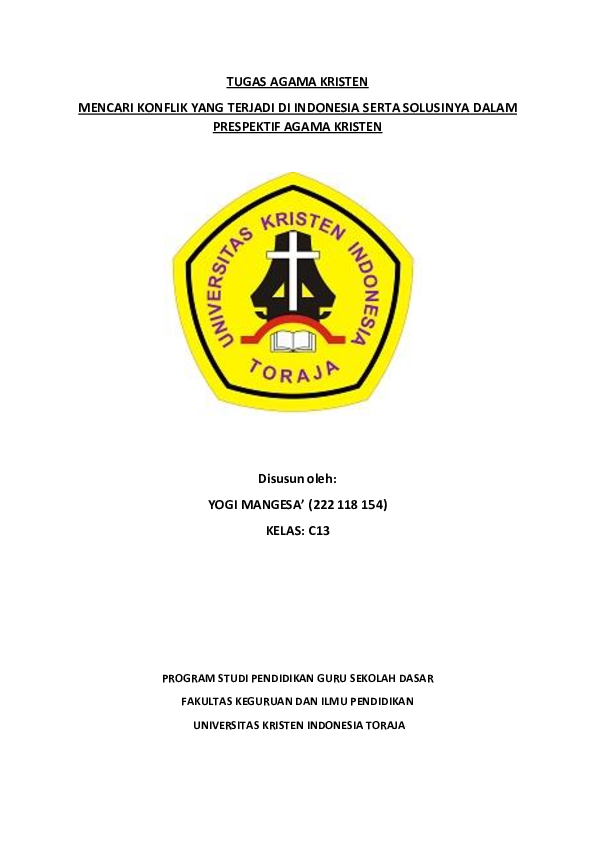 TUGAS AGAMA KRISTEN

MENCARI KONFLIK YANG TERJADI DI INDONESIA SERTA SOLUSINYA DALAM PRESPEKTIF AGAMA KRISTEN

UNIVERSITAS KRISTEN INDONESIA

TORAJA

Disusun oleh:

YOGI MANGESA' (222 118 154)

KELAS: C13

PROGRAM STUDI PENDIDIKAN GURU SEKOLAH DASAR

FAKULTAS KEGURUAN DAN ILMU PENDIDIKAN

UNIVERSITAS KRISTEN INDONESIA TORAJA